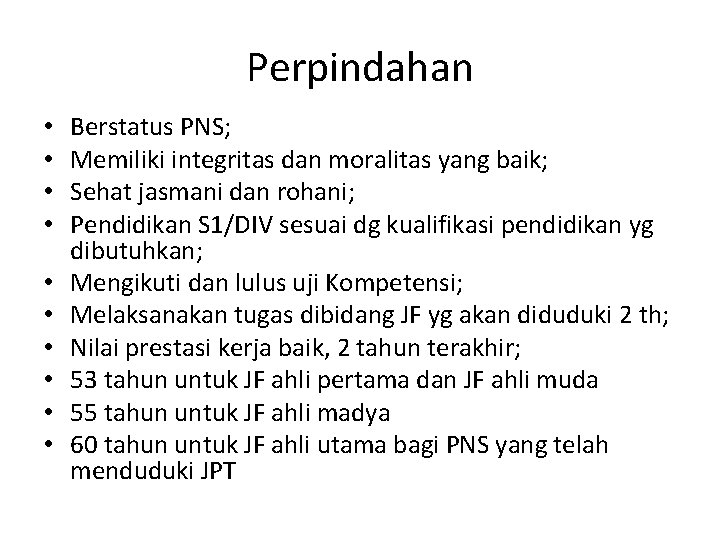 Perpindahan

• Berstatus PNS;
• Memiliki integritas dan moralitas yang baik;
• Sehat jasmani dan rohani;
• Pendidikan S1/DIV sesuai dg kualifikasi pendidikan yg dibutuhkan;
• Mengikuti dan lulus uji Kompetensi;
• Melaksanakan tugas dibidang JF yg akan diduduki 2 th;
• Nilai prestasi kerja baik, 2 tahun terakhir;
• 53 tahun untuk JF ahli pertama dan JF ahli muda
• 55 tahun untuk JF ahli madya
• 60 tahun untuk JF ahli utama bagi PNS yang telah menduduki JPT